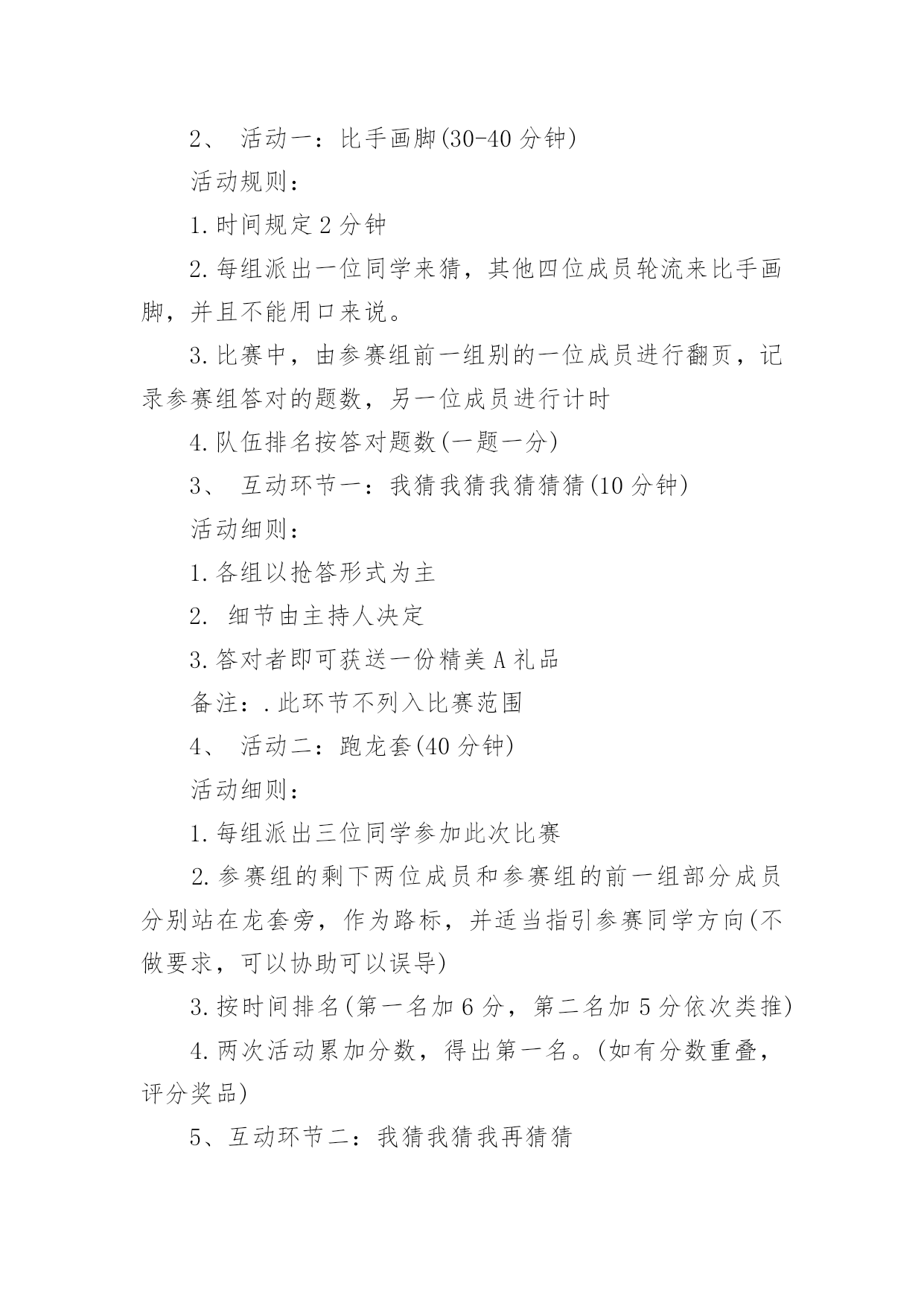 2、 活动一：比手画脚(30-40 分钟)

活动规则：

1.时间规定 2 分钟

2.每组派出一位同学来猜，其他四位成员轮流来比手画脚，并且不能用口来说。

3.比赛中，由参赛组前一组别的一位成员进行翻页，记录参赛组答对的题数，另一位成员进行计时

4.队伍排名按答对题数(一题一分)

3、 互动环节一：我猜我猜我猜猜猜(10 分钟)

活动细则：

1.各组以抢答形式为主

2. 细节由主持人决定

3.答对者即可获送一份精美 A 礼品

备注：.此环节不列入比赛范围

4、 活动二：跑龙套(40 分钟)

活动细则：

1.每组派出三位同学参加此次比赛

2.参赛组的剩下两位成员和参赛组的前一组部分成员分别站在龙套旁，作为路标，并适当指引参赛同学方向(不做要求，可以协助可以误导)

3.按时间排名(第一名加 6 分，第二名加 5 分依次类推)

4.两次活动累加分数，得出第一名。(如有分数重叠，评分奖品)

5、互动环节二：我猜我猜我再猜猜